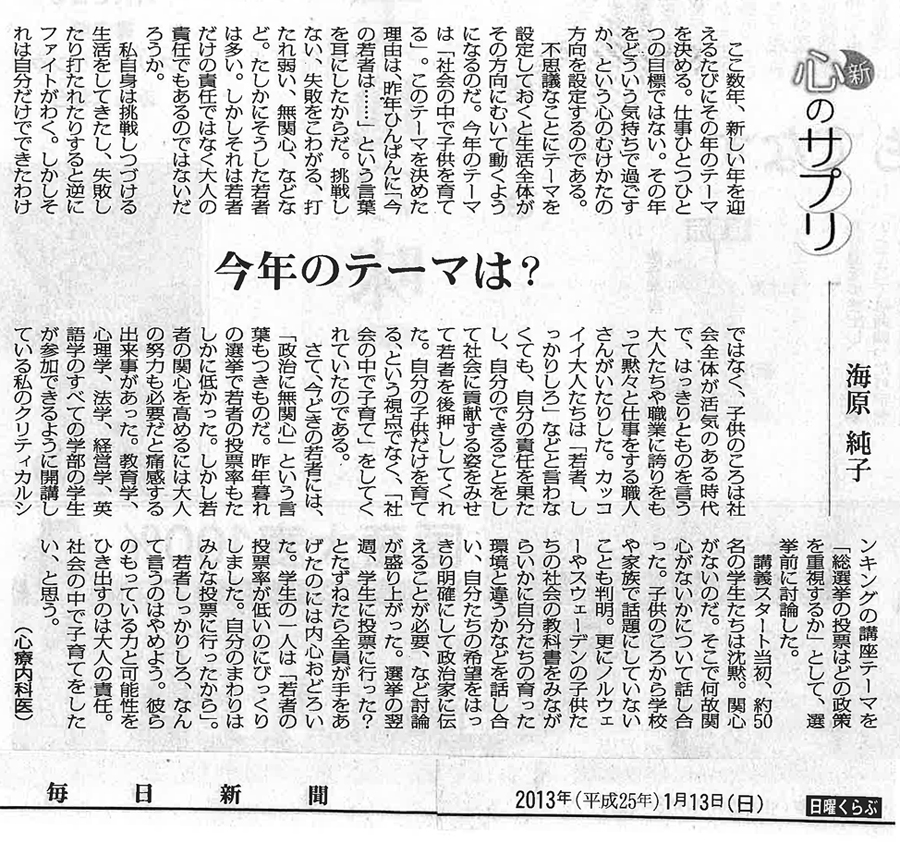 新 心のサプリ

海原 純子

今年のテーマは？

ここ数年、新しい年を迎えるたびにその年のテーマを決める。仕事ひとつひとつの目標ではない。その年をどういう気持ちで過ごすか、という心のむけかたの方向を設定するのである。

不思議なことにテーマを設定しておくと生活全体がその方向にむいて動くようになるのだ。今年のテーマは「社会の中で子供を育てる」。このテーマを決めた理由は、昨年ひんぱんに「今の若者は……」という言葉を耳にしたからだ。挑戦しない、失敗をこわがる、打たれ弱い、無関心、などなど。たしかにそうした若者は多い。しかしそれは若者だけの責任ではなく大人の責任でもあるのではないだろうか。

私自身は挑戦しつづける生活をしてきたし、失敗したり打たれたりすると逆にファイトがわく。しかしそれは自分だけでできたわけではなく、子供のころは社会全体が活気のある時代で、はっきりとものを言う大人たちや職業に誇りをもって黙々と仕事をする職人さんがいたりした。カッコイイ大人たちは「若者、しっかりしろ」などと言わなくても、自分の責任を果たし、自分のできることをして社会に貢献する姿をみせて若者を後押ししてくれた。自分の子供だけを育てる、という視点でなく、「社会の中で子育て」をしてくれていたのである。

さて、今どきの若者には、「政治に無関心」という言葉もつきものだ。昨年暮れの選挙で若者の投票率もたしかに低かった。しかし若者の関心を高めるには大人の努力も必要だと痛感する出来事があった。教育学、心理学、法学、経営学、英語学のすべての学部の学生が参加できるように開講している私のクリティカルシンキングの講座テーマを「総選挙の投票はどの政策を重視するか」として、選挙前に討論した。

講義スタート当初、約50名の学生たちは沈黙。関心がないのだ。そこで何故関心がないかについて話し合った。子供のころから学校や家族で話題にしていないことも判明。更にノルウェーやスウェーデンの子供たちの社会の教科書をみながらいかに自分たちの育った環境と違うかなどを話し合い、自分たちの希望をはっきり明確にして政治家に伝えることが必要、など討論が盛り上がった。選挙の翌週、学生に投票に行った？とたずねたら全員が手をあげたのには内心おどろいた。学生の一人は「若者の投票率が低いのにびっくりしました。自分のまわりはみんな投票に行ったから」。

若者しっかりしろ、なんて言うのはやめよう。彼らのもっている力と可能性をひき出すのは大人の責任。社会の中で子育てをしたい、と思う。

（心療内科医）

毎日新聞　2013年（平成25年）1月13日（日）　日曜くらぶ